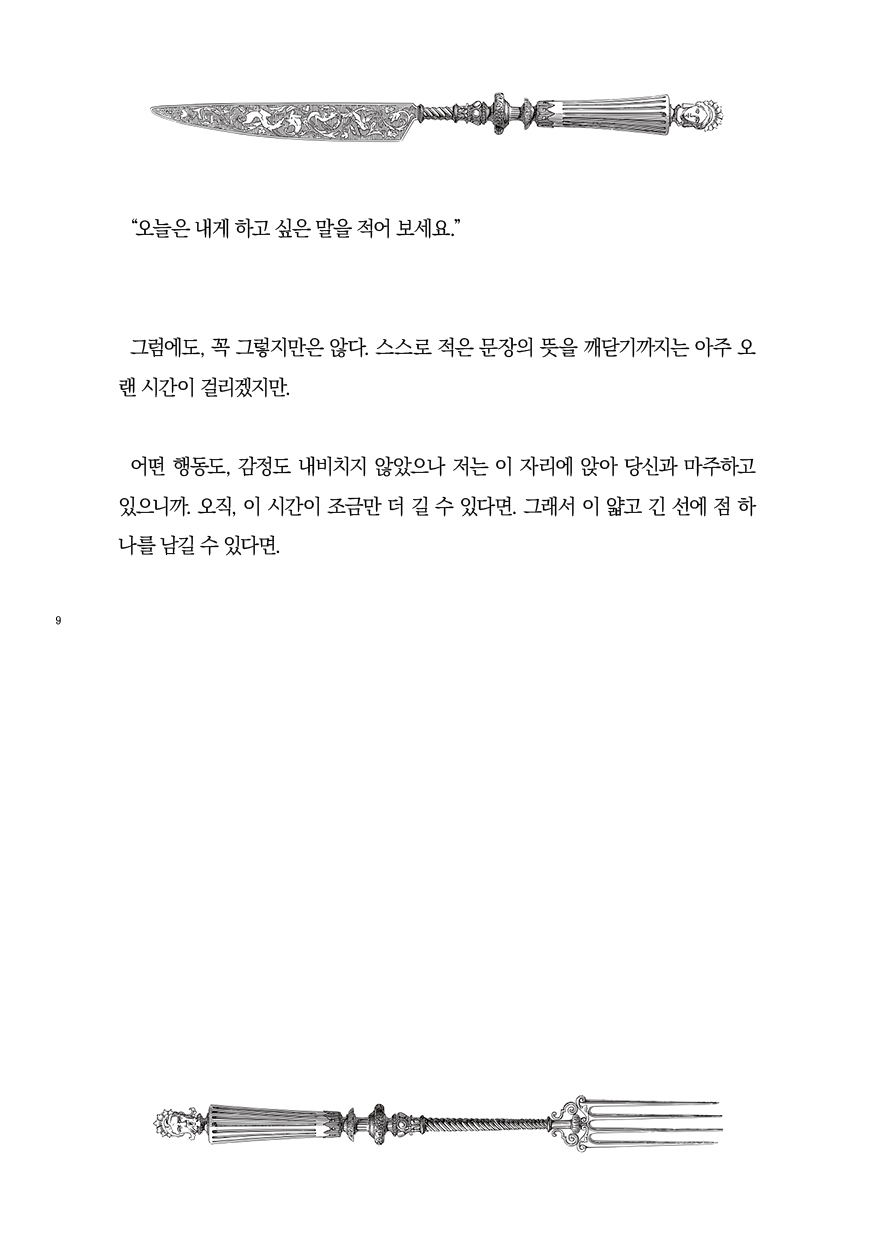 “오늘은 내게 하고 싶은 말을 적어 보세요.”

그럼에도, 꼭 그렇지만은 않다. 스스로 적은 문장의 뜻을 깨닫기까지는 아주 오랜 시간이 걸리겠지만.

어떤 행동도, 감정도 내비치지 않았으나 저는 이 자리에 앉아 당신과 마주하고 있으니까. 오직, 이 시간이 조금만 더 길 수 있다면. 그래서 이 얇고 긴 선에 점 하나를 남길 수 있다면.

9